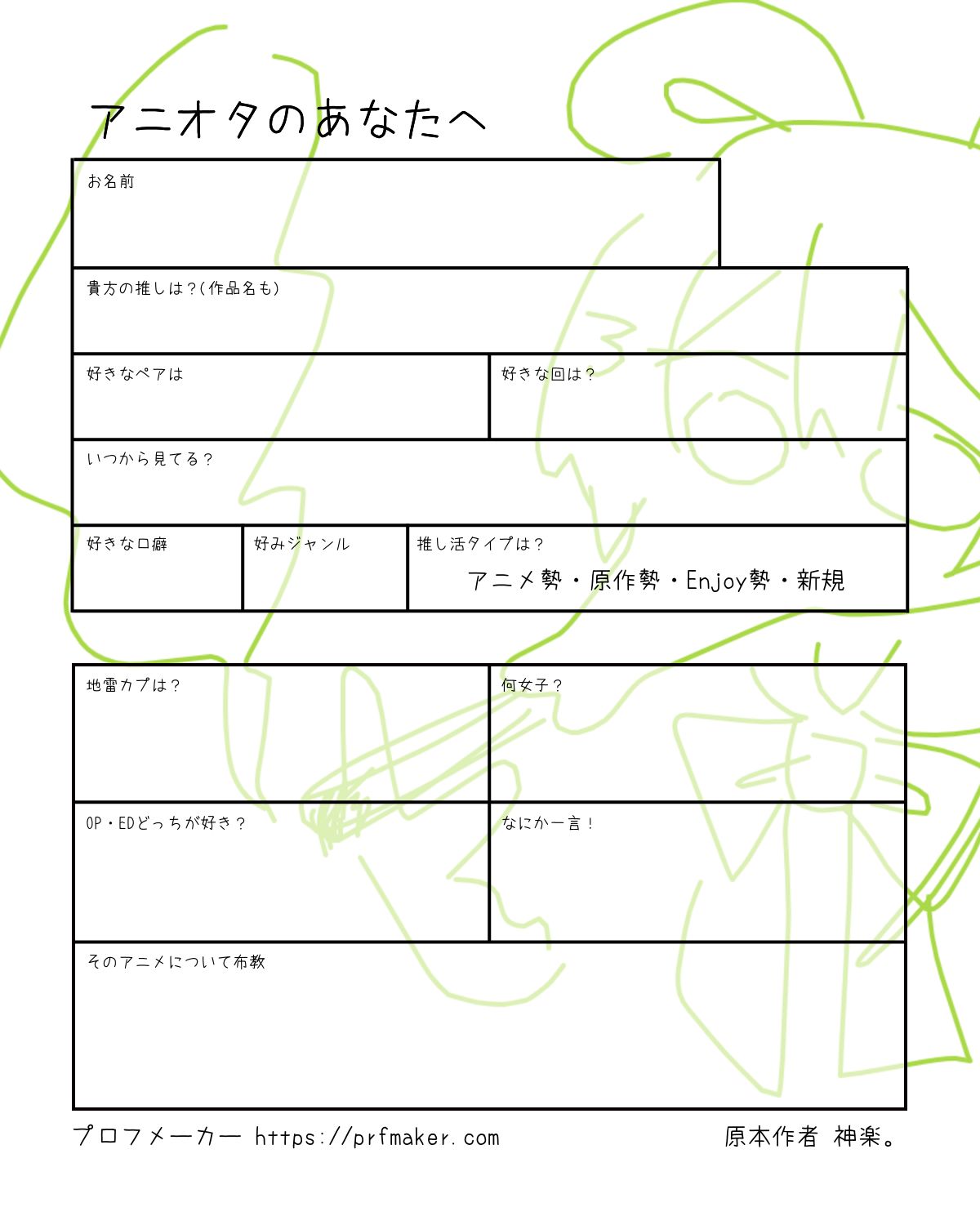 アニオタのあなたへ

お名前

貴方の推しは？(作品名も)

好きなペアは

好きな回は？

いつから見てる？

好きな口癖

好みジャンル

推し活タイプは？

アニメ勢・原作勢・Enjoy勢・新規

地雷カプは？

何女子？

OP・EDどっちが好き？

なにか一言！

そのアニメについて布教

プロフメーカー https://prfmaker.com

原本作者 神楽。